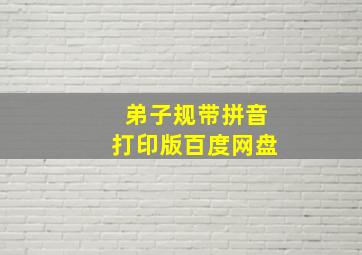 弟子规带拼音
打印版百度网盘